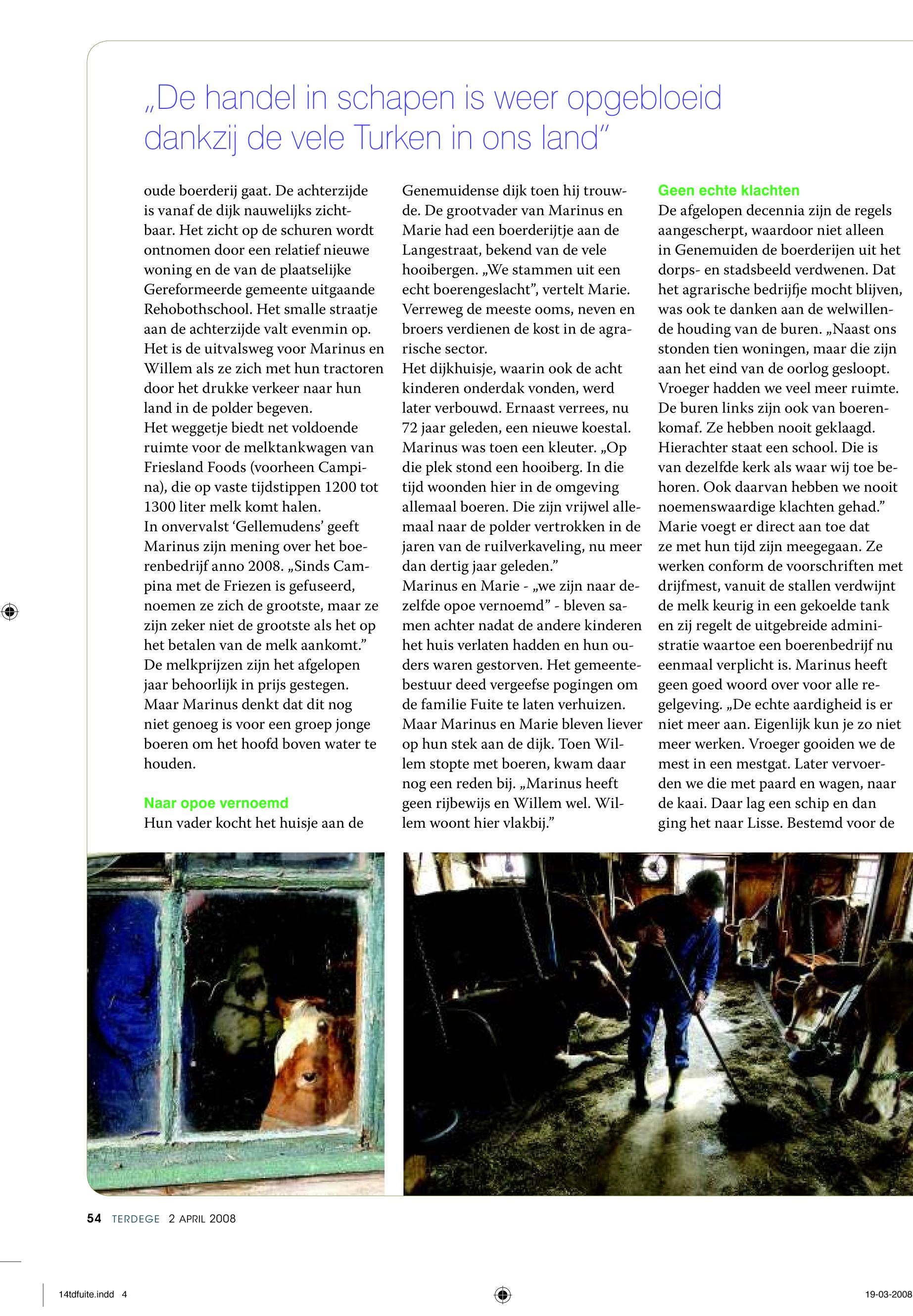 „De handel in schapen is weer opgebloeid dankzij de vele Turken in ons land”

oude boerderij gaat. De achterzijde is vanaf de dijk nauwelijks zichtbaar. Het zicht op de schuren wordt ontnomen door een relatief nieuwe woning en de van de plaatselijke Gereformeerde gemeente uitgaande Rehobothschool. Het smalle straatje aan de achterzijde valt evenmin op. Het is de uitvalsweg voor Marinus en Willem als ze zich met hun tractoren door het drukke verkeer naar hun land in de polder begeven.
Het weggetje biedt net voldoende ruimte voor de melktankwagen van Friesland Foods (voorheen Campina), die op vaste tijdstippen 1200 tot 1300 liter melk komt halen.
In onvervalst ‘Gellemudens’ geeft Marinus zijn mening over het boerenbedrijf anno 2008. „Sinds Campina met de Friezen is gefuseerd, noemen ze zich de grootste, maar ze zijn zeker niet de grootste als het op het betalen van de melk aankomt.” De melkprijzen zijn het afgelopen jaar behoorlijk in prijs gestegen. Maar Marinus denkt dat dit nog niet genoeg is voor een groep jonge boeren om het hoofd boven water te houden.

Naar opoe vernoemd
Hun vader kocht het huisje aan de Genemuidense dijk toen hij trouwde. De grootvader van Marinus en Marie had een boerderijtje aan de Langestraat, bekend van de vele hooibergen. „We stammen uit een echt boerengeslacht”, vertelt Marie. Verreweg de meeste ooms, neven en broers verdienen de kost in de agrarische sector.
Het dijkhuisje, waarin ook de acht kinderen onderdak vonden, werd later verbouwd. Ernaast verrees, nu 72 jaar geleden, een nieuwe koestal. Marinus was toen een kleuter. „Op die plek stond een hooiberg. In die tijd woonden hier in de omgeving allemaal boeren. Die zijn vrijwel allemaal naar de polder vertrokken in de jaren van de ruilverkaveling, nu meer dan dertig jaar geleden.”
Marinus en Marie - „we zijn naar dezelfde opoe vernoemd” - bleven samen achter nadat de andere kinderen het huis verlaten hadden en hun ouders waren gestorven. Het gemeentebestuur deed vergeefse pogingen om de familie Fuite te laten verhuizen. Maar Marinus en Marie bleven liever op hun stek aan de dijk. Toen Willem stopte met boeren, kwam daar nog een reden bij. „Marinus heeft geen rijbewijs en Willem wel. Willem woont hier vlakbij.”

Geen echte klachten
De afgelopen decennia zijn de regels aangescherpt, waardoor niet alleen in Genemuiden de boerderijen uit het dorps- en stadsbeeld verdwenen. Dat het agrarische bedrijfje mocht blijven, was ook te danken aan de welwillende houding van de buren. „Naast ons stonden tien woningen, maar die zijn aan het eind van de oorlog gesloopt. Vroeger hadden we veel meer ruimte. De buren links zijn ook van boerenkomaf. Ze hebben nooit geklaagd. Hierachter staat een school. Die is van dezelfde kerk als waar wij toe behoren. Ook daarvan hebben we nooit noemenswaardige klachten gehad.” Marie voegt er direct aan toe dat ze met hun tijd zijn meegegaan. Ze werken conform de voorschriften met drijfmest, vanuit de stallen verdwijnt de melk keurig in een gekoelde tank en zij regelt de uitgebreide administratie waartoe een boerenbedrijf nu eenmaal verplicht is. Marinus heeft geen goed woord over voor alle regelgeving. „De echte aardigheid is er niet meer aan. Eigenlijk kun je zo niet meer werken. Vroeger gooiden we de mest in een mestgat. Later vervoerden we die met paard en wagen, naar de kaai. Daar lag een schip en dan ging het naar Lisse. Bestemd voor de

54 TERDEGE 2 APRIL 2008

14tdfuite.indd 4
19-03-2008